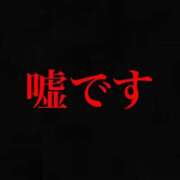 嘘です